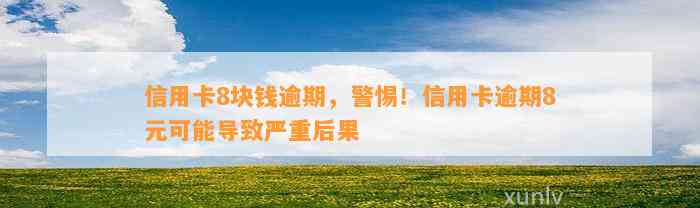 信用卡8块钱逾期，警惕！信用卡逾期8元可能导致严重后果

xunlv